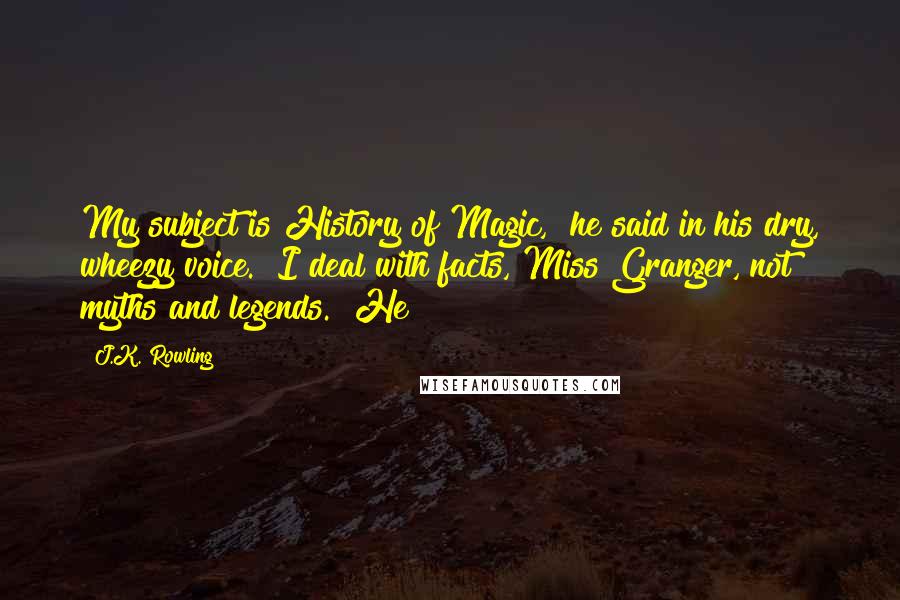 My subject is History of Magic, he said in his dry, wheezy voice. I deal with facts, Miss Granger, not myths and legends. He

J.K. Rowling

WISEFAMOUSQUOTES.COM